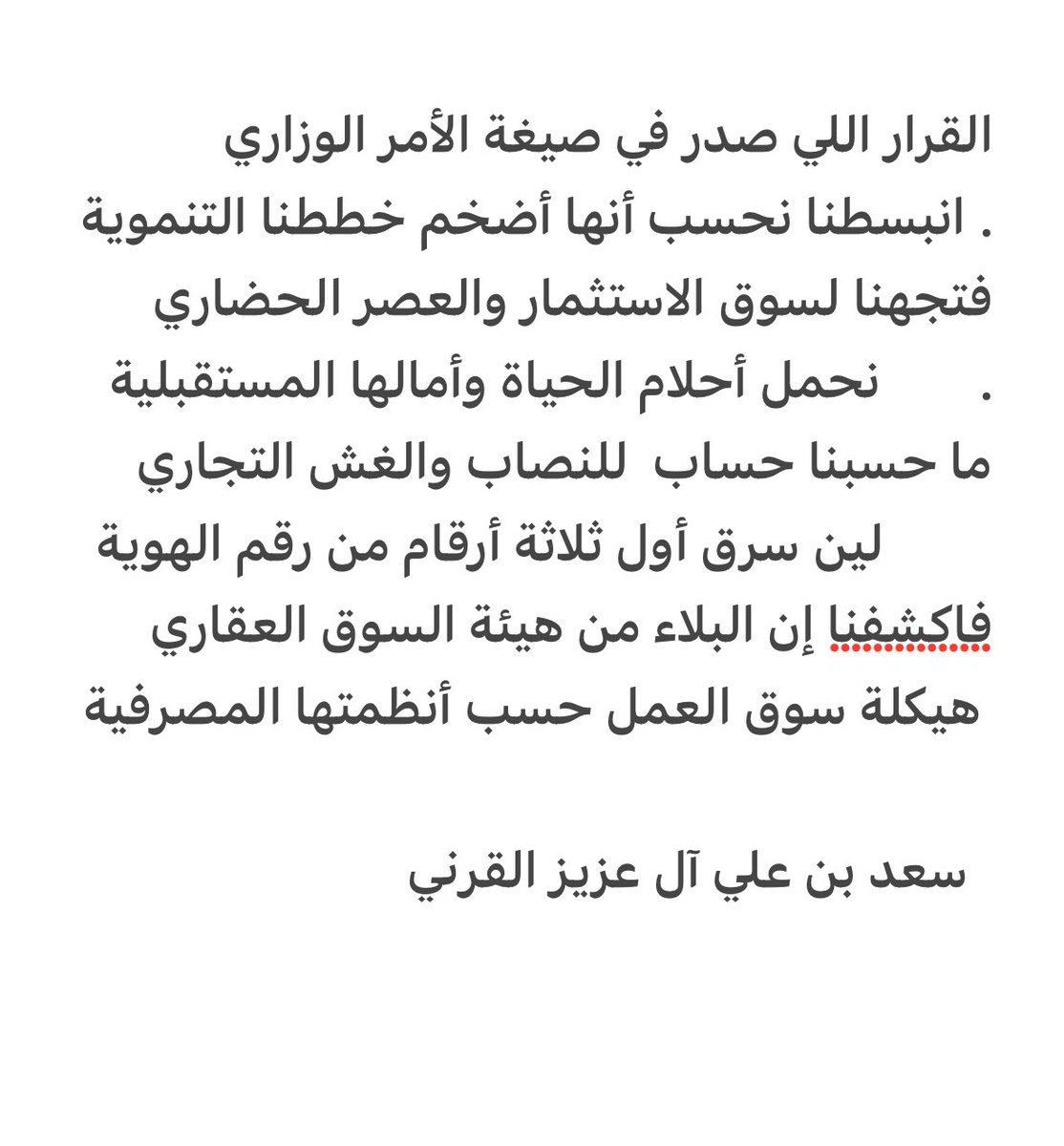 القرار اللي صدر في صيغة الأمر الوزاري
. انبسطنا نحسب أنها أضخم خططنا التنموية
فتجهنا لسوق الاستثمار والعصر الحضاري
. نحمل أحلام الحياة وأمالها المستقبلية
ما حسبنا حساب للنصاب والغش التجاري
لين سرق أول ثلاثة أرقام من رقم الهوية
فاكشفنا إن البلاء من هيئة السوق العقاري
هيكلة سوق العمل حسب أنظمتها المصرفية

سعد بن علي آل عزيز القرني